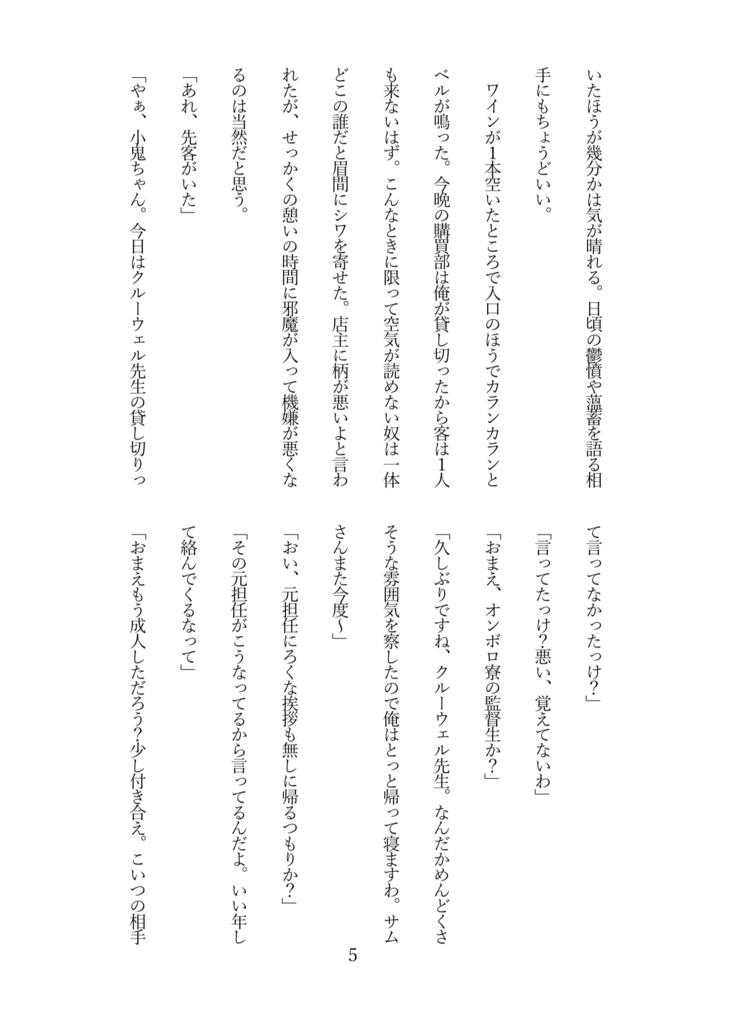 いたほうが幾分かは気が晴れる。日頃の鬱憤や蘊蓄を語る相手にもちょうどいい。

ワインが1本空いたところで入口のほうでカランカランとベルが鳴った。今晩の購買部は俺が貸し切ったから客は1人も来ないはず。こんなときに限って空気が読めない奴は一体どこの誰だと眉間にシワを寄せた。店主に柄が悪いよと言われたが、せっかくの憩いの時間に邪魔が入って機嫌が悪くなるのは当然だと思う。

「あれ、先客がいた」

「やぁ、小鬼ちゃん。今日はクルーウェル先生の貸し切りって言ってなかったっけ？」

「言ってたっけ？悪い、覚えてないわ」

「おまえ、オンボロ寮の監督生か？」

「久しぶりですね、クルーウェル先生。なんだかめんどくさそうな雰囲気を察したので俺はとっと帰って寝ますわ。サムさんまた今度～」

「おい、元担任にろくな挨拶も無しに帰るつもりか？」

「その元担任がこうなってるから言ってるんだよ。いい年して絡んでくるなって」

「おまえもう成人しただろう？少し付き合え。こいつの相手

5